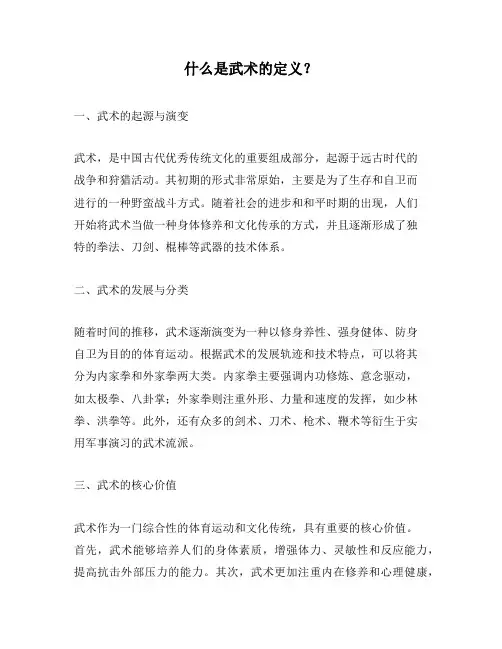 什么是武术的定义？

一、武术的起源与演变

武术，是中国古代优秀传统文化的重要组成部分，起源于远古时代的战争和狩猎活动。其初期的形式非常原始，主要是为了生存和自卫而进行的一种野蛮战斗方式。随着社会的进步和和平时期的出现，人们开始将武术当做一种身体修养和文化传承的方式，并且逐渐形成了独特的拳法、刀剑、棍棒等武器的技术体系。

二、武术的发展与分类

随着时间的推移，武术逐渐演变为一种以修身养性、强身健体、防身自卫为目的的体育运动。根据武术的发展轨迹和技术特点，可以将其分为内家拳和外家拳两大类。内家拳主要强调内功修炼、意念驱动，如太极拳、八卦掌；外家拳则注重外形、力量和速度的发挥，如少林拳、洪拳等。此外，还有众多的剑术、刀术、枪术、鞭术等衍生于实用军事演习的武术流派。

三、武术的核心价值

武术作为一门综合性的体育运动和文化传统，具有重要的核心价值。首先，武术能够培养人们的身体素质，增强体力、灵敏性和反应能力，提高抗击外部压力的能力。其次，武术更加注重内在修养和心理健康，